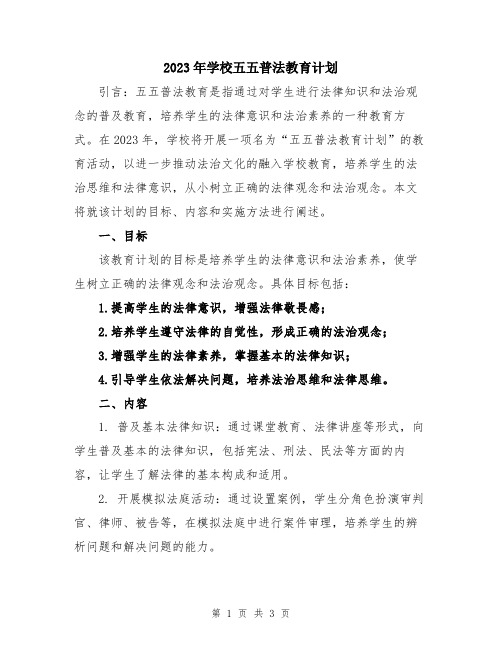 2023年学校五五普法教育计划

引言：五五普法教育是指通过对学生进行法律知识和法治观念的普及教育，培养学生的法律意识和法治素养的一种教育方式。在2023年，学校将开展一项名为“五五普法教育计划”的教育活动，以进一步推动法治文化的融入学校教育，培养学生的法治思维和法律意识，从小树立正确的法律观念和法治观念。本文将就该计划的目标、内容和实施方法进行阐述。

一、目标

该教育计划的目标是培养学生的法律意识和法治素养，使学生树立正确的法律观念和法治观念。具体目标包括：

1.提高学生的法律意识，增强法律敬畏感；

2.培养学生遵守法律的自觉性，形成正确的法治观念；

3.增强学生的法律素养，掌握基本的法律知识；

4.引导学生依法解决问题，培养法治思维和法律思维。

二、内容

1. 普及基本法律知识：通过课堂教育、法律讲座等形式，向学生普及基本的法律知识，包括宪法、刑法、民法等方面的内容，让学生了解法律的基本构成和适用。

2. 开展模拟法庭活动：通过设置案例，学生分角色扮演审判官、律师、被告等，在模拟法庭中进行案件审理，培养学生的辨析问题和解决问题的能力。

第 1 页 共 3 页